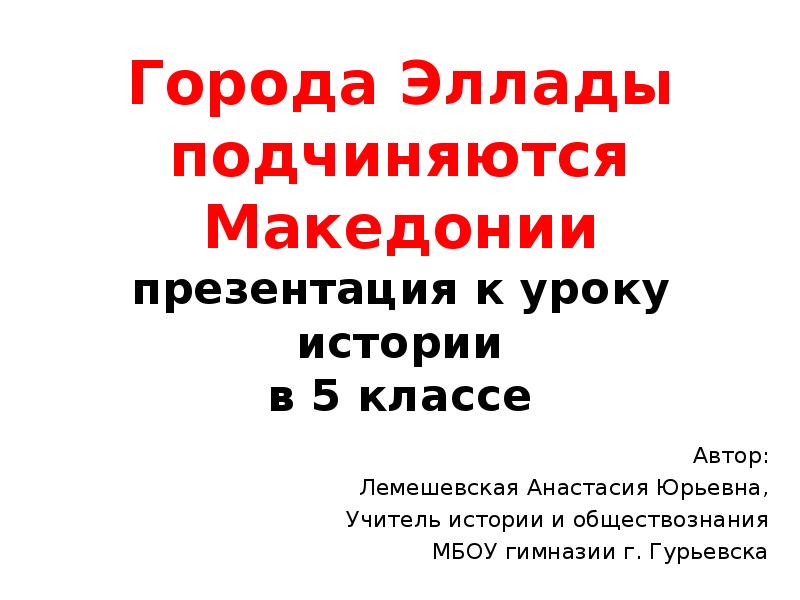 Города Эллады подчиняются Македонии
презентация к уроку истории
в 5 классе

Автор:
Лемешевская Анастасия Юрьевна,
Учитель истории и обществознания
МБОУ гимназии г. Гурьевска